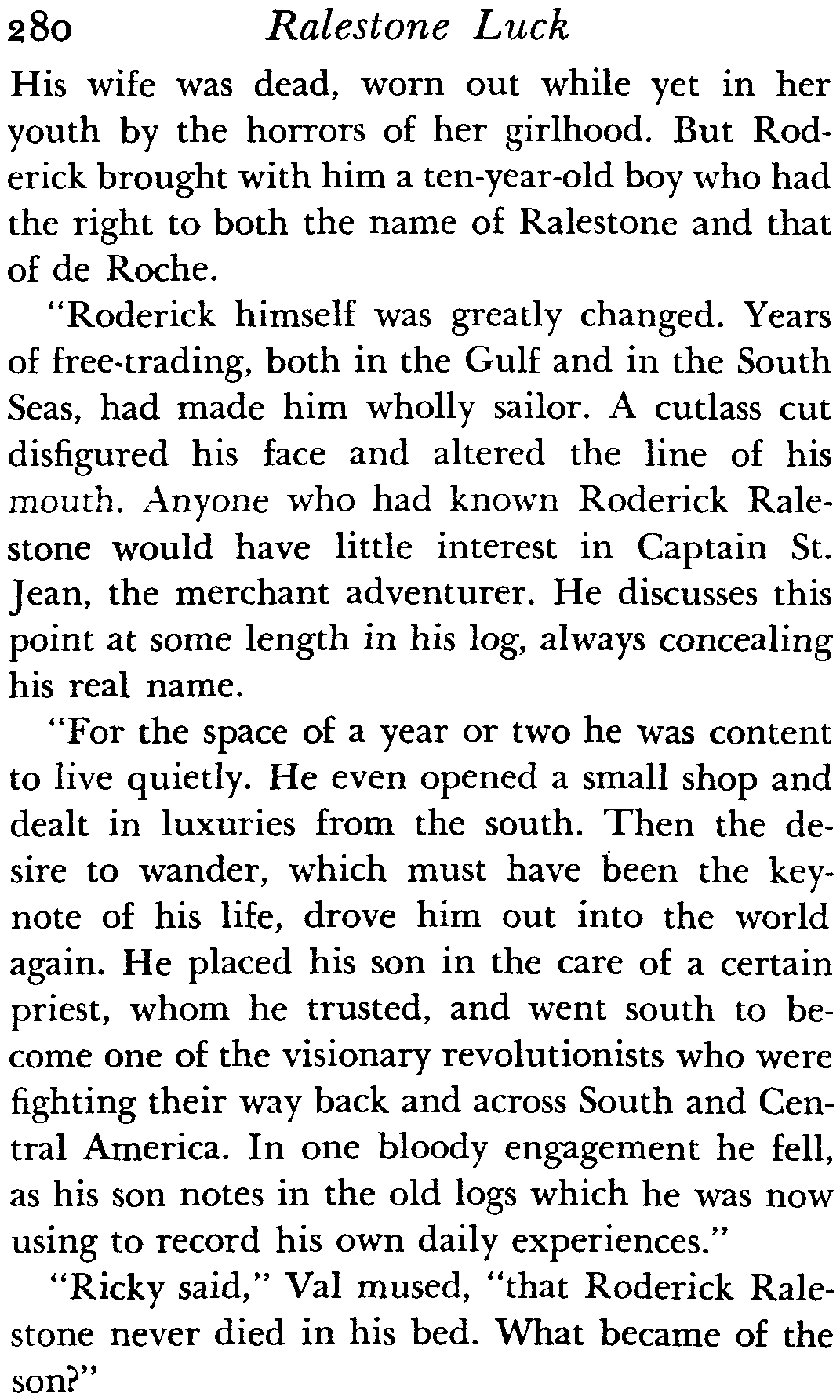 280 Ralestone Luck

His wife was dead, worn out while yet in her youth by the horrors of her girlhood. But Roderick brought with him a ten-year-old boy who had the right to both the name of Ralestone and that of de Roche.

"Roderick himself was greatly changed. Years of free-trading, both in the Gulf and in the South Seas, had made him wholly sailor. A cutlass cut disfigured his face and altered the line of his mouth. Anyone who had known Roderick Ralestone would have little interest in Captain St. Jean, the merchant adventurer. He discusses this point at some length in his log, always concealing his real name.

"For the space of a year or two he was content to live quietly. He even opened a small shop and dealt in luxuries from the south. Then the desire to wander, which must have been the keynote of his life, drove him out into the world again. He placed his son in the care of a certain priest, whom he trusted, and went south to become one of the visionary revolutionists who were fighting their way back and across South and Central America. In one bloody engagement he fell, as his son notes in the old logs which he was now using to record his own daily experiences."

"Ricky said," Val mused, "that Roderick Ralestone never died in his bed. What became of the son?"